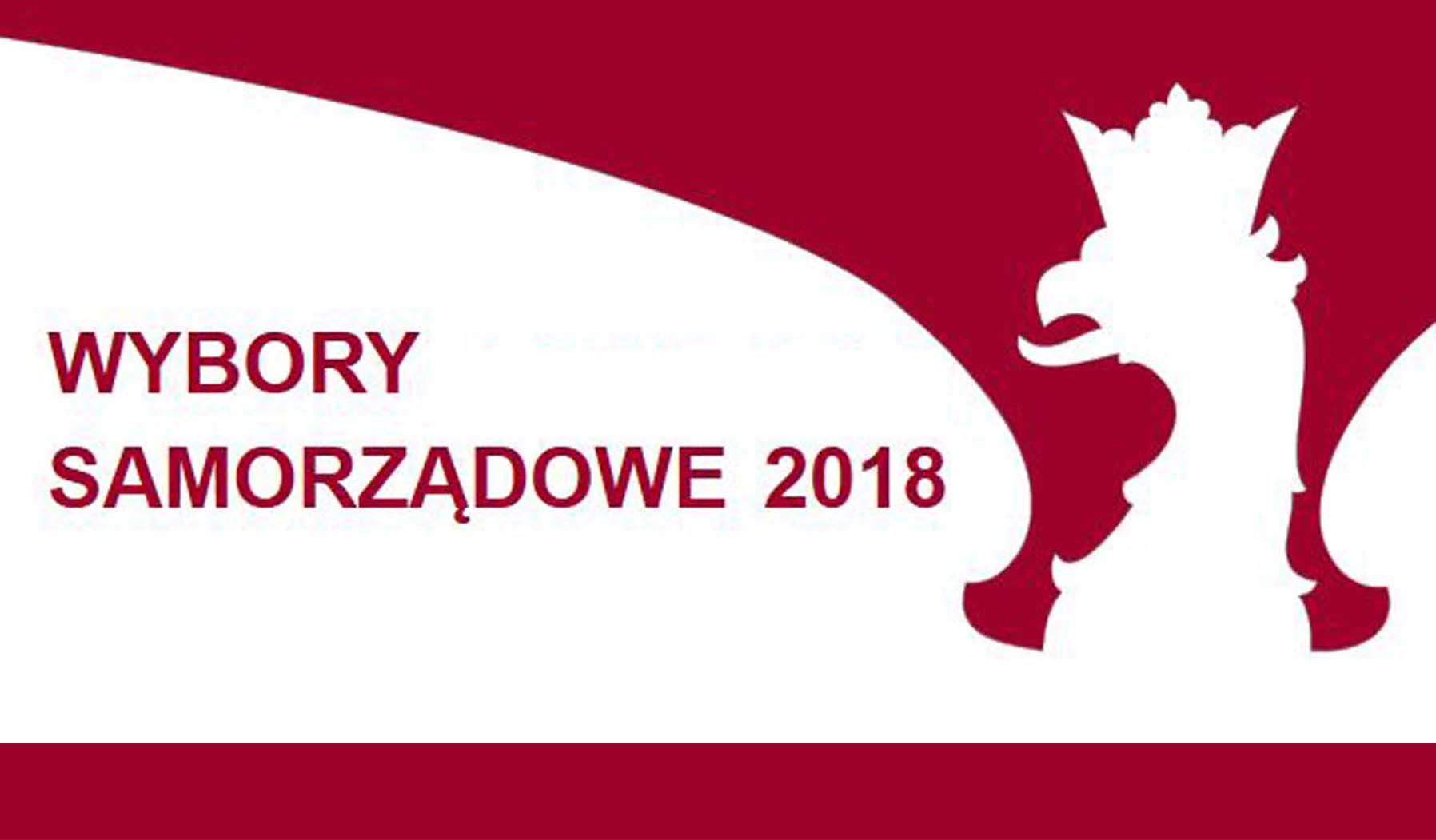 WYBORY
SAMORZĄDOWE 2018